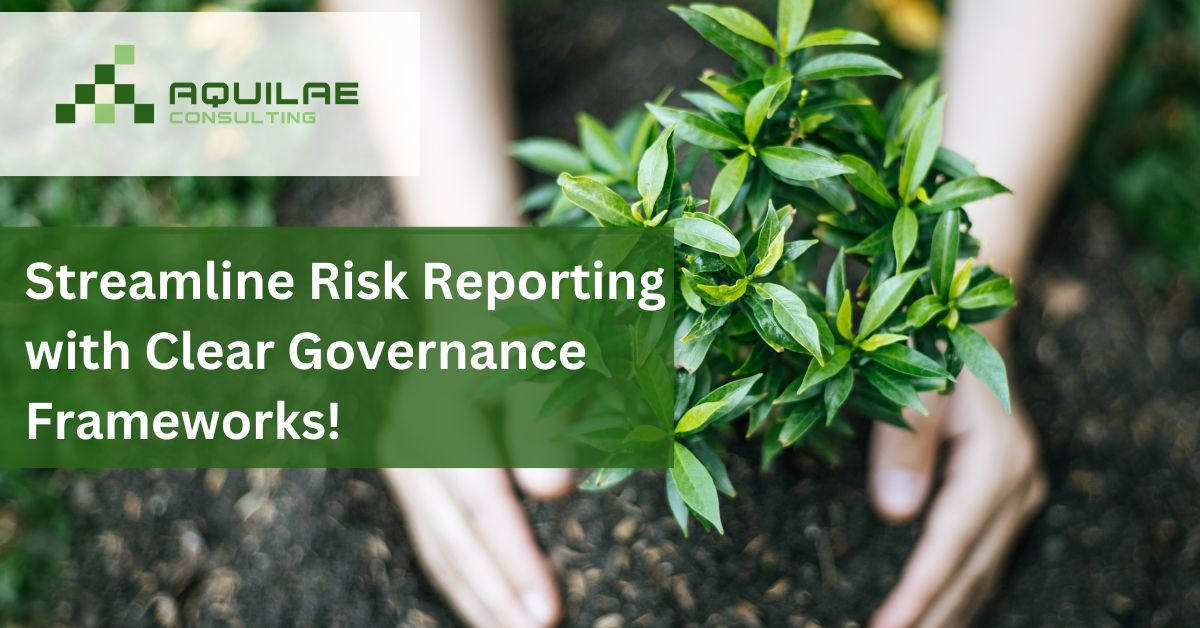 AQUILAE
CONSULTING

Streamline Risk Reporting with Clear Governance Frameworks!